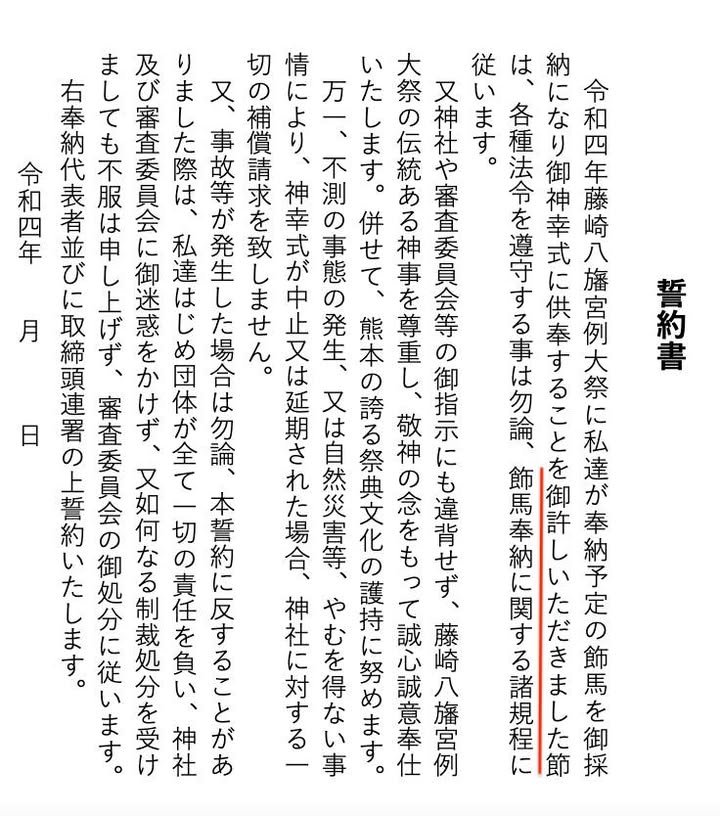 誓約書

令和四年藤崎八旛宮例大祭に私達が奉納予定の飾馬を御採納になり御神幸式に供奉することを御許しいただきました節は、各種法令を遵守する事は勿論、飾馬奉納に関する諸規程に従います。

又神社や審査委員会等の御指示にも違背せず、藤崎八旛宮例大祭の伝統ある神事を尊重し、敬神の念をもって誠心誠意奉仕いたします。併せて、熊本の誇る祭典文化の護持に努めます。

万一、不測の事態の発生、又は自然災害等、やむを得ない事情により、神幸式が中止又は延期された場合、神社に対する一切の補償請求を致しません。

又、事故等が発生した場合は勿論、本誓約に反することがありました際は、私達はじめ団体が全て一切の責任を負い、神社及び審査委員会に御迷惑をかけず、又如何なる制裁処分を受けましても不服は申し上げず、審査委員会の御処分に従います。

右奉納代表者並びに取締頭連署の上誓約いたします。

令和四年　月　日